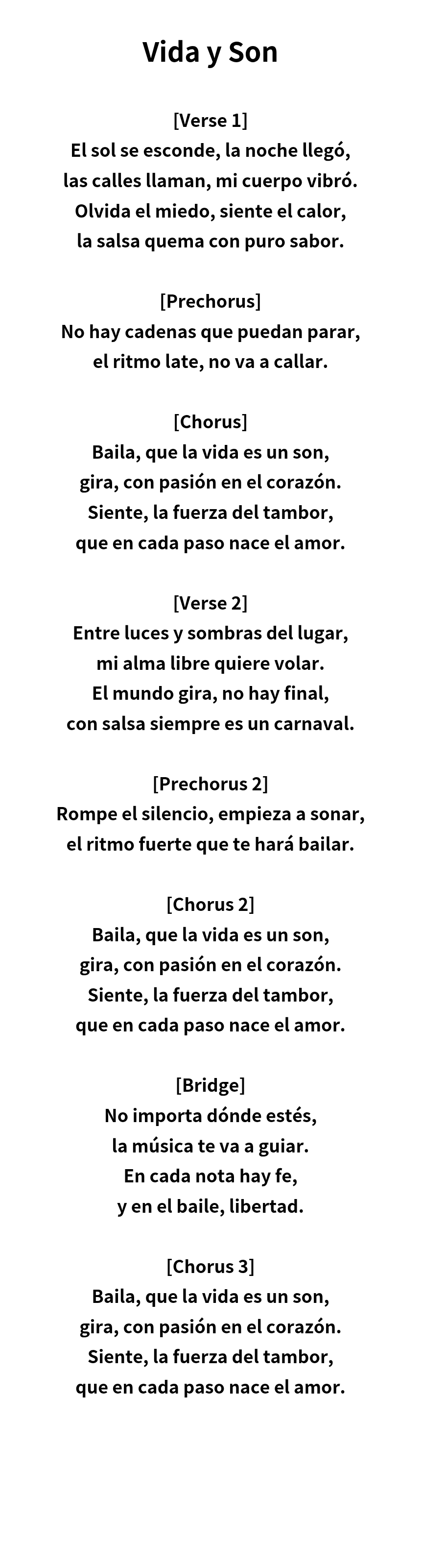 Vida y Son

[Verse 1]
El sol se esconde, la noche llegó,
las calles llaman, mi cuerpo vibró.
Olvida el miedo, siente el calor,
la salsa quema con puro sabor.

[Prechorus]
No hay cadenas que puedan parar,
el ritmo late, no va a callar.

[Chorus]
Baila, que la vida es un son,
gira, con pasión en el corazón.
Siente, la fuerza del tambor,
que en cada paso nace el amor.

[Verse 2]
Entre luces y sombras del lugar,
mi alma libre quiere volar.
El mundo gira, no hay final,
con salsa siempre es un carnaval.

[Prechorus 2]
Rompe el silencio, empieza a sonar,
el ritmo fuerte que te hará bailar.

[Chorus 2]
Baila, que la vida es un son,
gira, con pasión en el corazón.
Siente, la fuerza del tambor,
que en cada paso nace el amor.

[Bridge]
No importa dónde estés,
la música te va a guiar.
En cada nota hay fe,
y en el baile, libertad.

[Chorus 3]
Baila, que la vida es un son,
gira, con pasión en el corazón.
Siente, la fuerza del tambor,
que en cada paso nace el amor.